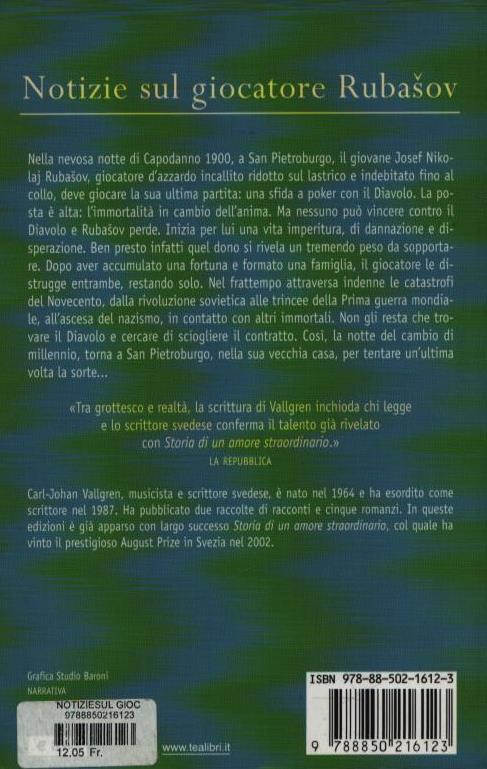 Notizie sul giocatore Rubašov

Nella nevosa notte di Capodanno 1900, a San Pietroburgo, il giovane Josef Nikolaj Rubašov, giocatore d'azzardo incallito ridotto sul lastrico e indebitato fino al collo, deve giocare la sua ultima partita: una sfida a poker con il Diavolo. La posta è alta: l'immortalità in cambio dell'anima. Ma nessuno può vincere contro il Diavolo e Rubašov perde. Inizia per lui una vita imperitura, di dannazione e disperazione. Ben presto infatti quel dono si rivela un tremendo peso da sopportare. Dopo aver accumulato una fortuna e formato una famiglia, il giocatore le distrugge entrambe, restando solo. Nel frattempo attraversa indenne le catastrofi del Novecento, dalla rivoluzione sovietica alle trincee della Prima guerra mondiale, all'ascesa del nazismo, in contatto con altri immortali. Non gli resta che trovare il Diavolo e cercare di sciogliere il contratto. Così, la notte del cambio di millennio, torna a San Pietroburgo, nella sua vecchia casa, per tentare un'ultima volta la sorte...

«Tra grottesco e realtà, la scrittura di Vallgren inchioda chi legge e lo scrittore svedese conferma il talento già rivelato con Storia di un amore straordinario.»
LA REPUBBLICA

Carl-Johan Vallgren, musicista e scrittore svedese, è nato nel 1964 e ha esordito come scrittore nel 1987. Ha pubblicato due raccolte di racconti e cinque romanzi. In queste edizioni è già apparso con largo successo Storia di un amore straordinario, col quale ha vinto il prestigioso August Prize in Svezia nel 2002.

Grafica Studio Baroni
NARRATIVA

NOTIZIESUL GIOC
9788850216123
12.05 Fr.

www.tealibri.it

ISBN 978-88-502-1612-3
9 788850 216123